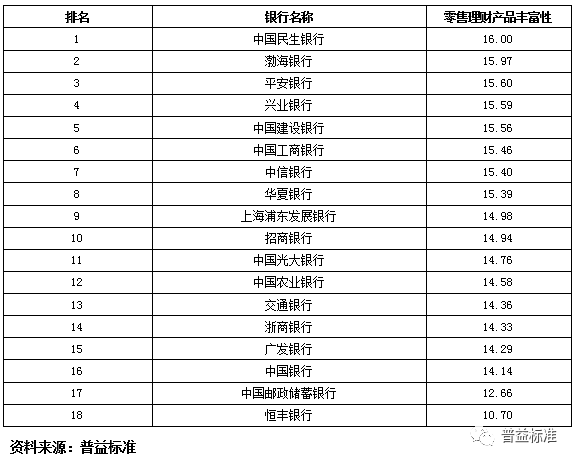 | 排名 | 银行名称 | 零售理财产品丰富性 |
|---|---|---|
| 1 | 中国民生银行 | 16.00 |
| 2 | 渤海银行 | 15.97 |
| 3 | 平安银行 | 15.60 |
| 4 | 兴业银行 | 15.59 |
| 5 | 中国建设银行 | 15.56 |
| 6 | 中国工商银行 | 15.46 |
| 7 | 中信银行 | 15.40 |
| 8 | 华夏银行 | 15.39 |
| 9 | 上海浦东发展银行 | 14.98 |
| 10 | 招商银行 | 14.94 |
| 11 | 中国光大银行 | 14.76 |
| 12 | 中国农业银行 | 14.58 |
| 13 | 交通银行 | 14.36 |
| 14 | 浙商银行 | 14.33 |
| 15 | 广发银行 | 14.29 |
| 16 | 中国银行 | 14.14 |
| 17 | 中国邮政储蓄银行 | 12.66 |
| 18 | 恒丰银行 | 10.70 |

资料来源：普益标准

普益标准